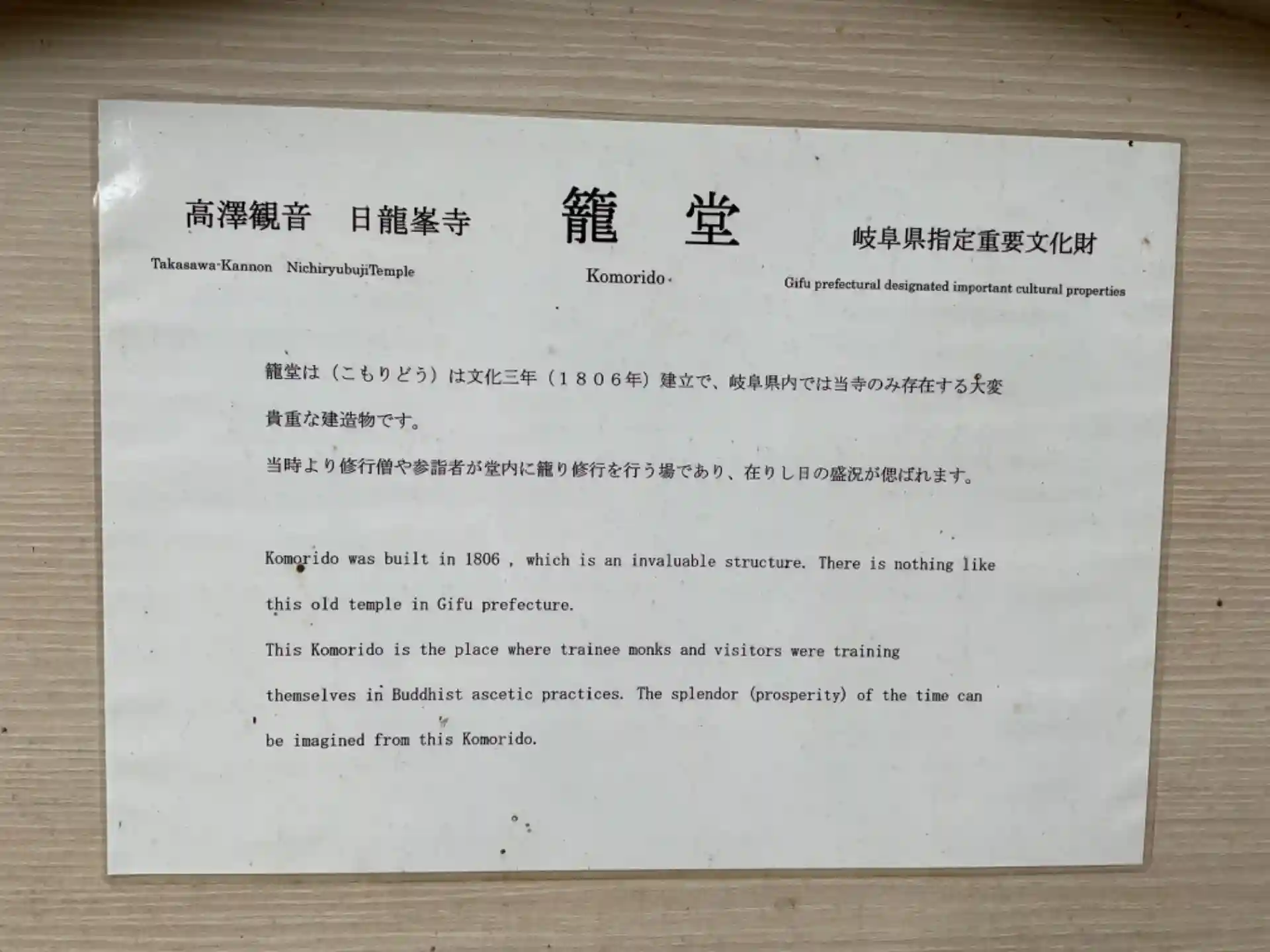 高澤観音 日龍峯寺

Takasawa-Kannon NichiryubujiTemple

籠 堂

Komorido

岐阜県指定重要文化財

Gifu prefectural designated important cultural properties

籠堂は（こもりどう）は文化三年（１８０６年）建立で、岐阜県内では当寺のみ存在する大変貴重な建造物です。

当時より修行僧や参詣者が堂内に籠り修行を行う場であり、在りし日の盛況が偲ばれます。

Komorido was built in 1806 , which is an invaluable structure. There is nothing like this old temple in Gifu prefecture.

This Komorido is the place where trainee monks and visitors were training themselves in Buddhist ascetic practices. The splendor (prosperity) of the time can be imagined from this Komorido.